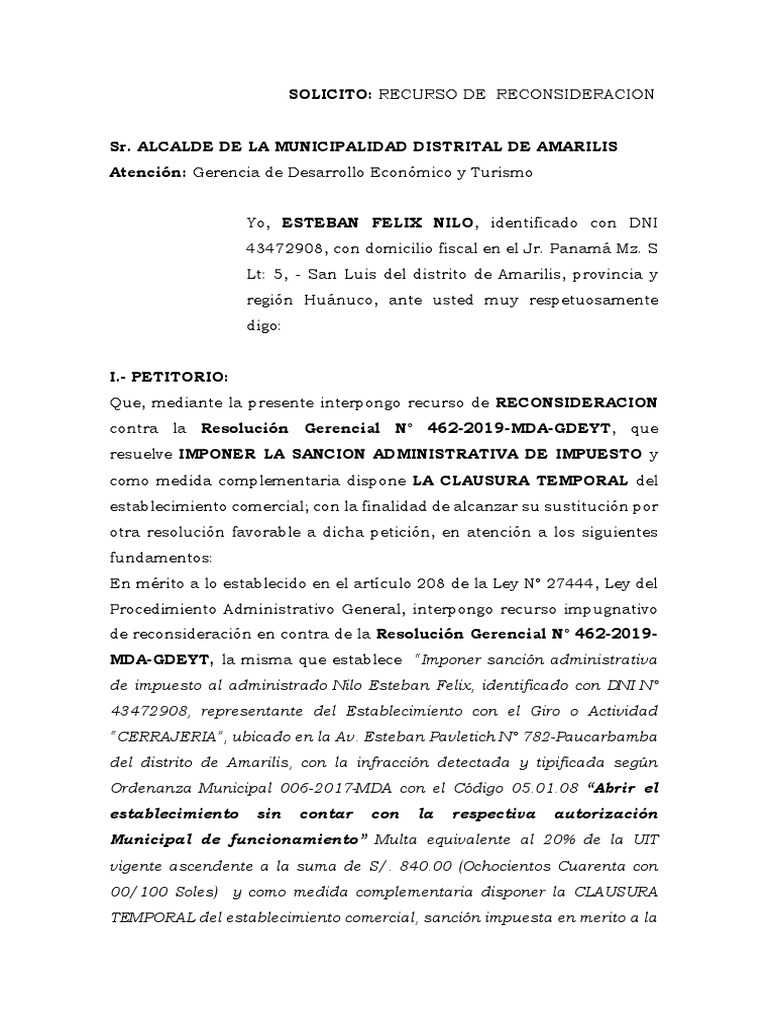 SOLICITO: RECURSO DE RECONSIDERACION

Sr. ALCALDE DE LA MUNICIPALIDAD DISTRITAL DE AMARILIS
Atención: Gerencia de Desarrollo Económico y Turismo

Yo, ESTEBAN FELIX NILO, identificado con DNI 43472908, con domicilio fiscal en el Jr. Panamá Mz. S Lt: 5, - San Luis del distrito de Amarilis, provincia y región Huánuco, ante usted muy respetuosamente digo:

I.- PETITORIO:
Que, mediante la presente interpongo recurso de RECONSIDERACION contra la Resolución Gerencial N° 462-2019-MDA-GDEYT, que resuelve IMPONER LA SANCION ADMINISTRATIVA DE IMPUESTO y como medida complementaria dispone LA CLAUSURA TEMPORAL del establecimiento comercial; con la finalidad de alcanzar su sustitución por otra resolución favorable a dicha petición, en atención a los siguientes fundamentos:
En mérito a lo establecido en el artículo 208 de la Ley N° 27444, Ley del Procedimiento Administrativo General, interpongo recurso impugnativo de reconsideración en contra de la Resolución Gerencial N° 462-2019-MDA-GDEYT, la misma que establece "Imponer sanción administrativa de impuesto al administrado Nilo Esteban Felix, identificado con DNI N° 43472908, representante del Establecimiento con el Giro o Actividad "CERRAJERIA", ubicado en la Av. Esteban Pavletich N° 782-Paucarbamba del distrito de Amarilis, con la infracción detectada y tipificada según Ordenanza Municipal 006-2017-MDA con el Código 05.01.08 "Abrir el establecimiento sin contar con la respectiva autorización Municipal de funcionamiento" Multa equivalente al 20% de la UIT vigente ascendente a la suma de S/. 840.00 (Ochocientos Cuarenta con 00/100 Soles) y como medida complementaria disponer la CLAUSURA TEMPORAL del establecimiento comercial, sanción impuesta en merito a la